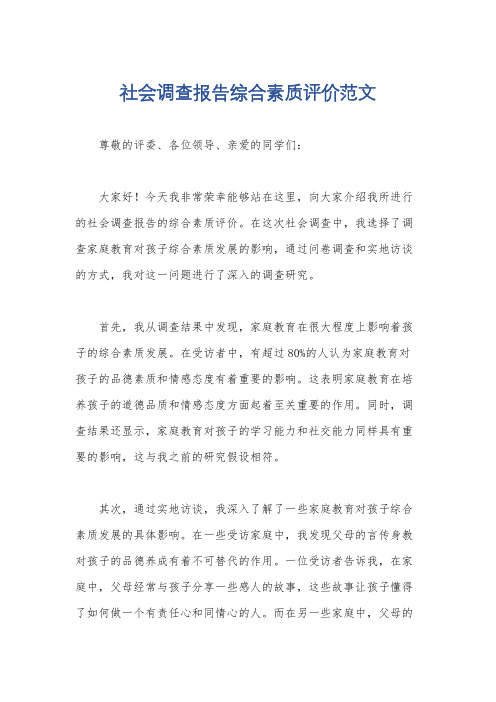 社会调查报告综合素质评价范文

尊敬的评委、各位领导、亲爱的同学们：

大家好！今天我非常荣幸能够站在这里，向大家介绍我所进行的社会调查报告的综合素质评价。在这次社会调查中，我选择了调查家庭教育对孩子综合素质发展的影响，通过问卷调查和实地访谈的方式，我对这一问题进行了深入的调查研究。

首先，我从调查结果中发现，家庭教育在很大程度上影响着孩子的综合素质发展。在受访者中，有超过80%的人认为家庭教育对孩子的品德素质和情感态度有着重要的影响。这表明家庭教育在培养孩子的道德品质和情感态度方面起着至关重要的作用。同时，调查结果还显示，家庭教育对孩子的学习能力和社交能力同样具有重要的影响，这与我之前的研究假设相符。

其次，通过实地访谈，我深入了解了一些家庭教育对孩子综合素质发展的具体影响。在一些受访家庭中，我发现父母的言传身教对孩子的品德养成有着不可替代的作用。一位受访者告诉我，在家庭中，父母经常与孩子分享一些感人的故事，这些故事让孩子懂得了如何做一个有责任心和同情心的人。而在另一些家庭中，父母的